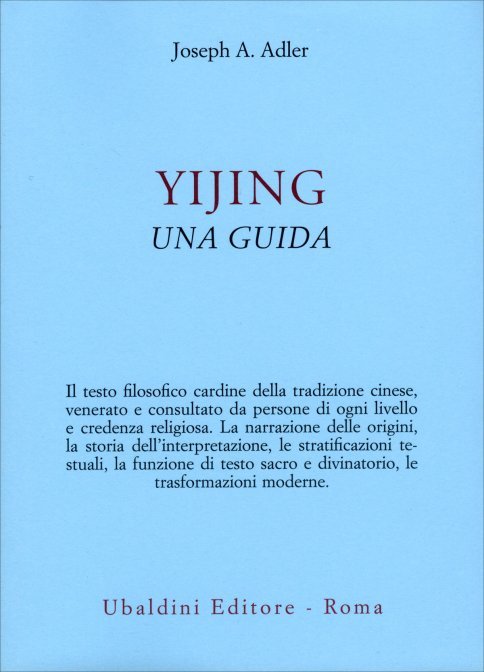 Joseph A. Adler

YIJING
UNA GUIDA

Il testo filosofico cardine della tradizione cinese, venerato e consultato da persone di ogni livello e credenza religiosa. La narrazione delle origini, la storia dell'interpretazione, le stratificazioni testuali, la funzione di testo sacro e divinatorio, le trasformazioni moderne.

Ubaldini Editore - Roma